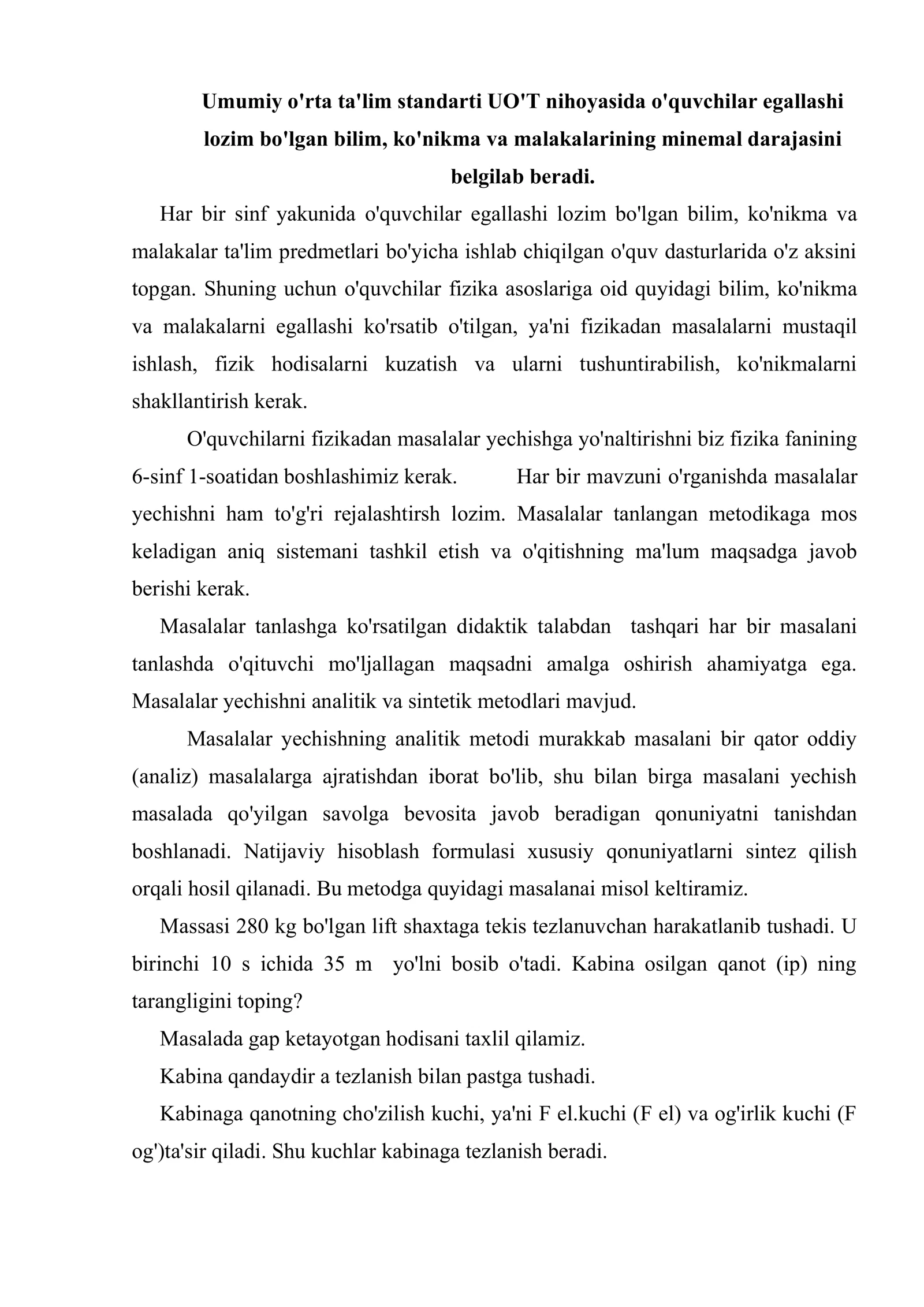 Umumiy o'rta ta'lim standarti UO'T nihoyasida o'quvchilar egallashi lozim bo'lgan bilim, ko'nikma va malakalarining minemal darajasini belgilab beradi.

Har bir sinf yakunida o'quvchilar egallashi lozim bo'lgan bilim, ko'nikma va malakalar ta'lim predmetlari bo'yicha ishlab chiqilgan o'quv dasturlarida o'z aksini topgan. Shuning uchun o'quvchilar fizika asoslariga oid quyidagi bilim, ko'nikma va malakalarni egallashi ko'rsatib o'tilgan, ya'ni fizikadan masalalarni mustaqil ishlash, fizik hodisalarni kuzatish va ularni tushuntirabilish, ko'nikmalarni shakllantirish kerak.

O'quvchilarni fizikadan masalalar yechishga yo'naltirishni biz fizika fanining 6-sinf 1-soatidan boshlashimiz kerak. Har bir mavzuni o'rganishda masalalar yechishni ham to'g'ri rejalashtirsh lozim. Masalalar tanlangan metodikaga mos keladigan aniq sistemani tashkil etish va o'qitishning ma'lum maqsadga javob berishi kerak.

Masalalar tanlashga ko'rsatilgan didaktik talabdan tashqari har bir masalani tanlashda o'qituvchi mo'ljallagan maqsadni amalga oshirish ahamiyatga ega. Masalalar yechishni analitik va sintetik metodlari mavjud.

Masalalar yechishning analitik metodi murakkab masalani bir qator oddiy (analiz) masalalarga ajratishdan iborat bo'lib, shu bilan birga masalani yechish masalada qo'yilgan savolga bevosita javob beradigan qonuniyatni tanishdan boshlanadi. Natijaviy hisoblash formulasi xususiy qonuniyatlarni sintez qilish orqali hosil qilanadi. Bu metodga quyidagi masalanai misol keltiramiz.

Massasi 280 kg bo'lgan lift shaxtaga tekis tezlanuvchan harakatlanib tushadi. U birinchi 10 s ichida 35 m yo'lni bosib o'tadi. Kabina osilgan qanot (ip) ning tarangligini toping?

Masalada gap ketayotgan hodisani taxlil qilamiz.

Kabina qandaydir a tezlanish bilan pastga tushadi.

Kabinaga qanotning cho'zilish kuchi, ya'ni F el.kuchi (F el) va og'irlik kuchi (F og')ta'sir qiladi. Shu kuchlar kabinaga tezlanish beradi.